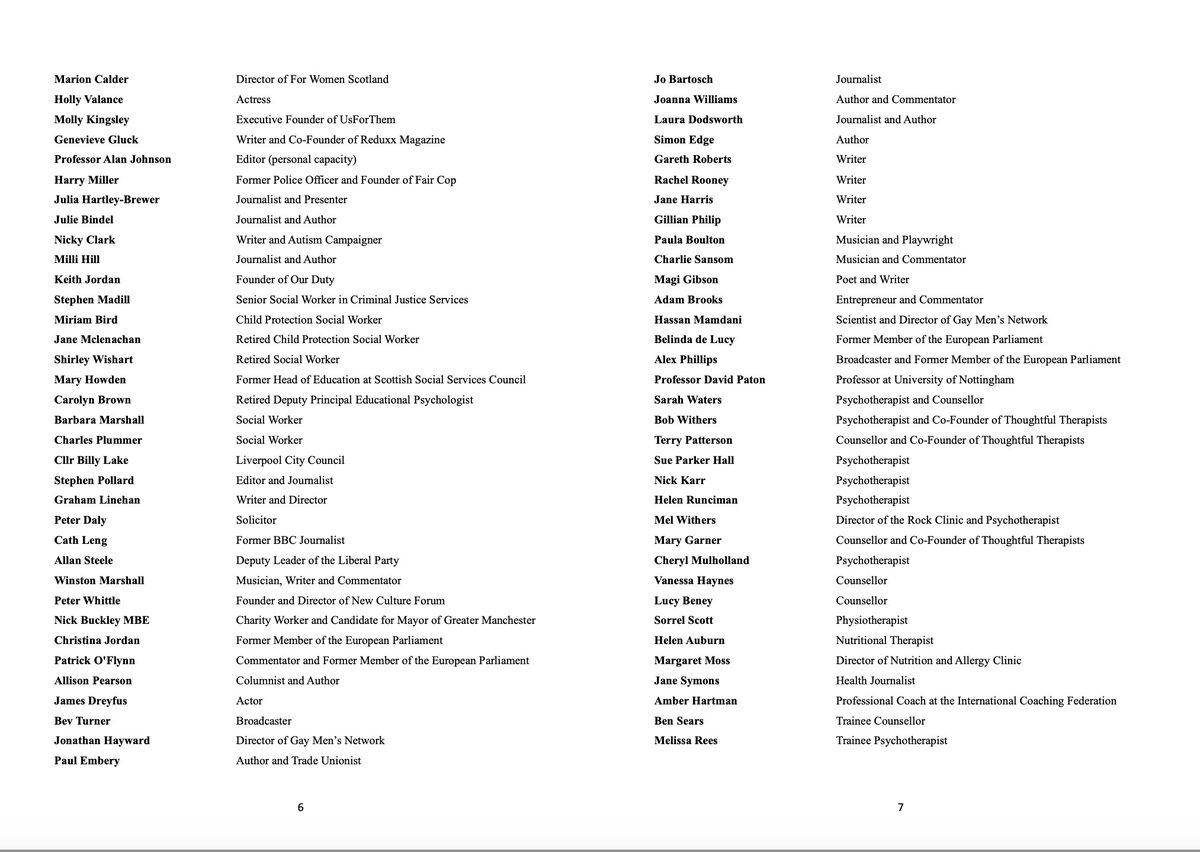 | | |
|---|---|
| **Marion Calder** | Director of For Women Scotland |
| **Holly Valance** | Actress |
| **Molly Kingsley** | Executive Founder of UsForThem |
| **Genevieve Gluck** | Writer and Co-Founder of Reduxx Magazine |
| **Professor Alan Johnson** | Editor (personal capacity) |
| **Harry Miller** | Former Police Officer and Founder of Fair Cop |
| **Julia Hartley-Brewer** | Journalist and Presenter |
| **Julie Bindel** | Journalist and Author |
| **Nicky Clark** | Writer and Autism Campaigner |
| **Milli Hill** | Journalist and Author |
| **Keith Jordan** | Founder of Our Duty |
| **Stephen Madill** | Senior Social Worker in Criminal Justice Services |
| **Miriam Bird** | Child Protection Social Worker |
| **Jane Mclenachan** | Retired Child Protection Social Worker |
| **Shirley Wishart** | Retired Social Worker |
| **Mary Howden** | Former Head of Education at Scottish Social Services Council |
| **Carolyn Brown** | Retired Deputy Principal Educational Psychologist |
| **Barbara Marshall** | Social Worker |
| **Charles Plummer** | Social Worker |
| **Cllr Billy Lake** | Liverpool City Council |
| **Stephen Pollard** | Editor and Journalist |
| **Graham Linehan** | Writer and Director |
| **Peter Daly** | Solicitor |
| **Cath Leng** | Former BBC Journalist |
| **Allan Steele** | Deputy Leader of the Liberal Party |
| **Winston Marshall** | Musician, Writer and Commentator |
| **Peter Whittle** | Founder and Director of New Culture Forum |
| **Nick Buckley MBE** | Charity Worker and Candidate for Mayor of Greater Manchester |
| **Christina Jordan** | Former Member of the European Parliament |
| **Patrick O'Flynn** | Commentator and Former Member of the European Parliament |
| **Allison Pearson** | Columnist and Author |
| **James Dreyfus** | Actor |
| **Bev Turner** | Broadcaster |
| **Jonathan Hayward** | Director of Gay Men's Network |
| **Paul Embery** | Author and Trade Unionist |

6

| | |
|---|---|
| **Jo Bartosch** | Journalist |
| **Joanna Williams** | Author and Commentator |
| **Laura Dodsworth** | Journalist and Author |
| **Simon Edge** | Author |
| **Gareth Roberts** | Writer |
| **Rachel Rooney** | Writer |
| **Jane Harris** | Writer |
| **Gillian Philip** | Writer |
| **Paula Boulton** | Musician and Playwright |
| **Charlie Sansom** | Musician and Commentator |
| **Magi Gibson** | Poet and Writer |
| **Adam Brooks** | Entrepreneur and Commentator |
| **Hassan Mamdani** | Scientist and Director of Gay Men's Network |
| **Belinda de Lucy** | Former Member of the European Parliament |
| **Alex Phillips** | Broadcaster and Former Member of the European Parliament |
| **Professor David Paton** | Professor at University of Nottingham |
| **Sarah Waters** | Psychotherapist and Counsellor |
| **Bob Withers** | Psychotherapist and Co-Founder of Thoughtful Therapists |
| **Terry Patterson** | Counsellor and Co-Founder of Thoughtful Therapists |
| **Sue Parker Hall** | Psychotherapist |
| **Nick Karr** | Psychotherapist |
| **Helen Runciman** | Psychotherapist |
| **Mel Withers** | Director of the Rock Clinic and Psychotherapist |
| **Mary Garner** | Counsellor and Co-Founder of Thoughtful Therapists |
| **Cheryl Mulholland** | Psychotherapist |
| **Vanessa Haynes** | Counsellor |
| **Lucy Beney** | Counsellor |
| **Sorrel Scott** | Physiotherapist |
| **Helen Auburn** | Nutritional Therapist |
| **Margaret Moss** | Director of Nutrition and Allergy Clinic |
| **Jane Symons** | Health Journalist |
| **Amber Hartman** | Professional Coach at the International Coaching Federation |
| **Ben Sears** | Trainee Counsellor |
| **Melissa Rees** | Trainee Psychotherapist |

7